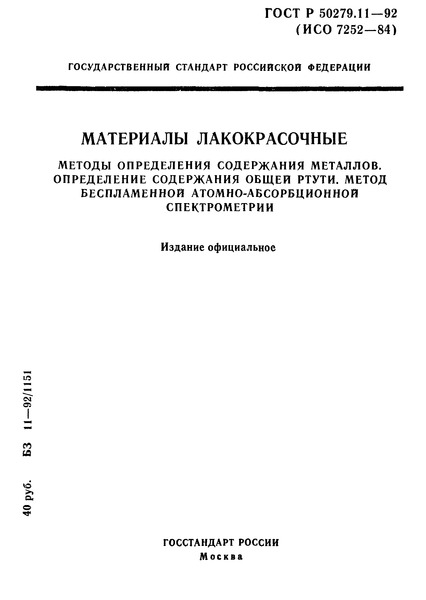 ГОСТ Р 50279.11—92
(ИСО 7252—84)

ГОСУДАРСТВЕННЫЙ СТАНДАРТ РОССИЙСКОЙ ФЕДЕРАЦИИ

МАТЕРИАЛЫ ЛАКОКРАСОЧНЫЕ

МЕТОДЫ ОПРЕДЕЛЕНИЯ СОДЕРЖАНИЯ МЕТАЛЛОВ. ОПРЕДЕЛЕНИЕ СОДЕРЖАНИЯ ОБЩЕЙ РТУТИ. МЕТОД БЕСПЛАМЕННОЙ АТОМНО-АБСОРБЦИОННОЙ СПЕКТРОМЕТРИИ

Издание официальное

40 руб. БЗ 11—92/1151

ГОССТАНДАРТ РОССИИ
Москва